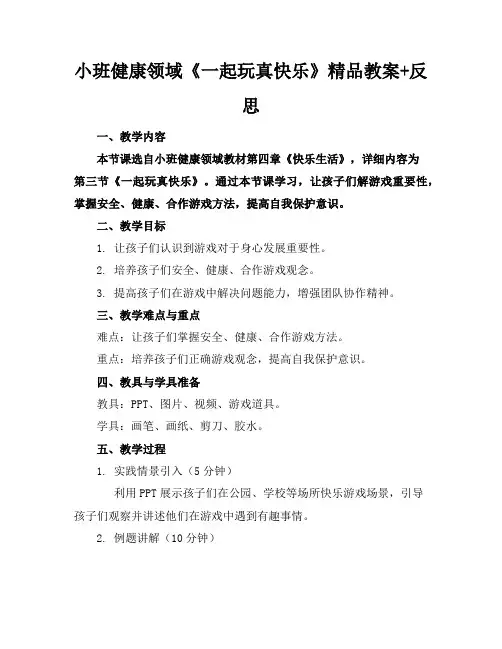 小班健康领域《一起玩真快乐》精品教案+反思

一、教学内容

本节课选自小班健康领域教材第四章《快乐生活》，详细内容为第三节《一起玩真快乐》。通过本节课学习，让孩子们解游戏重要性，掌握安全、健康、合作游戏方法，提高自我保护意识。

二、教学目标

1. 让孩子们认识到游戏对于身心发展重要性。

2. 培养孩子们安全、健康、合作游戏观念。

3. 提高孩子们在游戏中解决问题能力，增强团队协作精神。

三、教学难点与重点

难点：让孩子们掌握安全、健康、合作游戏方法。

重点：培养孩子们正确游戏观念，提高自我保护意识。

四、教具与学具准备

教具：PPT、图片、视频、游戏道具。

学具：画笔、画纸、剪刀、胶水。

五、教学过程

1. 实践情景引入（5分钟）

利用PPT展示孩子们在公园、学校等场所快乐游戏场景，引导孩子们观察并讲述他们在游戏中遇到有趣事情。

2. 例题讲解（10分钟）